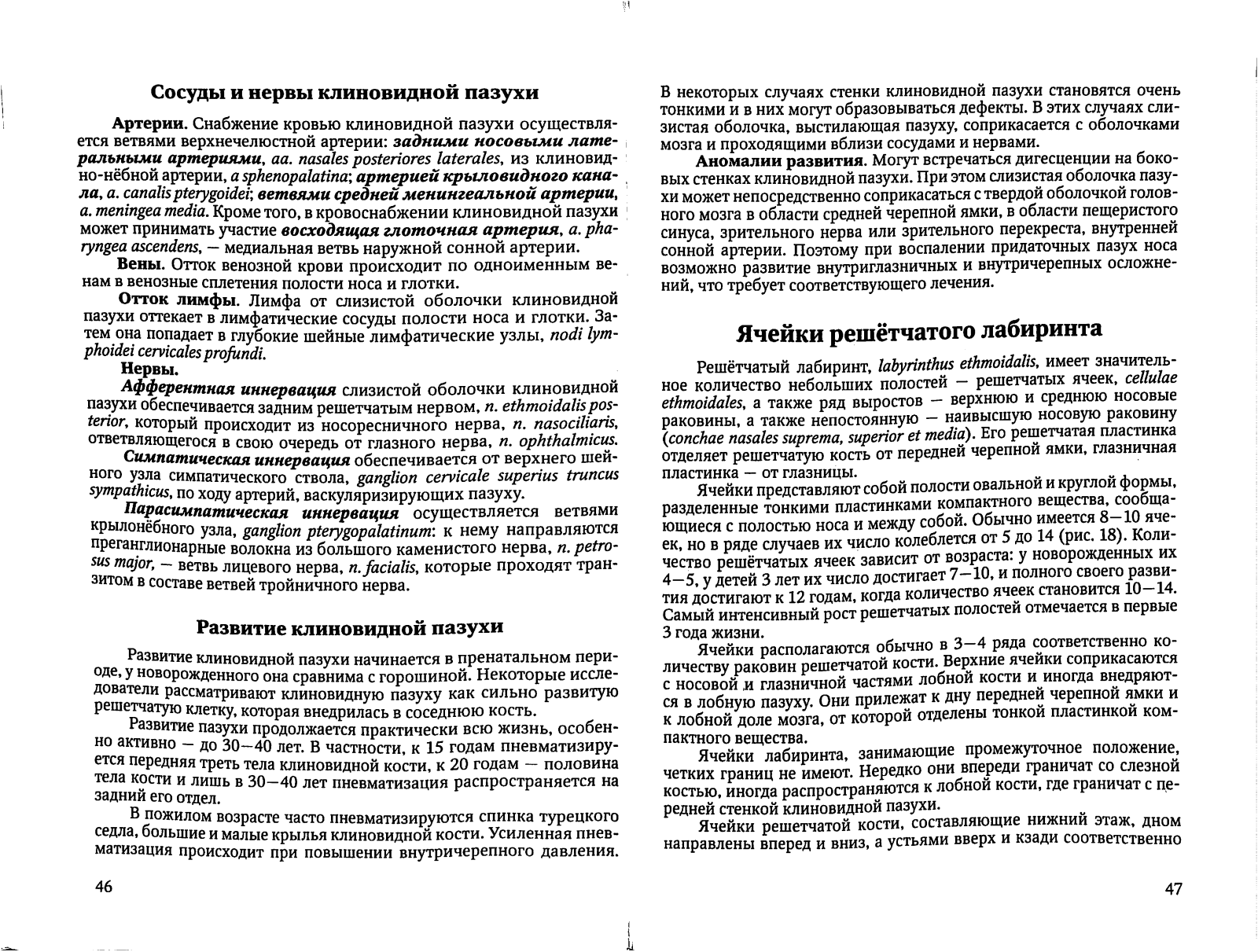 Сосуды и нервы клиновидной пазухи

Артерии. Снабжение кровью клиновидной пазухи осуществляется ветвями верхнечелюстной артерии: задними носовыми латеральными артериями, aa. nasales posteriores laterales, из клиновидно-нёбной артерии, a sphenopalatina; артерией крыловидного канала, a. canalis pterygoidei; ветвями средней менингеальной артерии, a. meningea media. Кроме того, в кровоснабжении клиновидной пазухи может принимать участие восходящая глоточная артерия, a. pharyngea ascendens, — медиальная ветвь наружной сонной артерии.

Вены. Отток венозной крови происходит по одноименным венам в венозные сплетения полости носа и глотки.

Отток лимфы. Лимфа от слизистой оболочки клиновидной пазухи оттекает в лимфатические сосуды полости носа и глотки. Затем она попадает в глубокие шейные лимфатические узлы, nodi lymphoidei cervicales profundi.

Нервы.

Афферентная иннервация слизистой оболочки клиновидной пазухи обеспечивается задним решетчатым нервом, n. ethmoidalis posterior, который происходит из носоресничного нерва, n. nasociliaris, ответвляющегося в свою очередь от глазного нерва, n. ophthalmicus.

Симпатическая иннервация обеспечивается от верхнего шейного узла симпатического ствола, ganglion cervicale superius truncus sympathicus, по ходу артерий, васкуляризирующих пазуху.

Парасимпатическая иннервация осуществляется ветвями крылонёбного узла, ganglion pterygopalatinum: к нему направляются преганглионарные волокна из большого каменистого нерва, n. petrosus major, — ветвь лицевого нерва, n. facialis, которые проходят транзитом в составе ветвей тройничного нерва.

Развитие клиновидной пазухи

Развитие клиновидной пазухи начинается в пренатальном периоде, у новорожденного она сравнима с горошиной. Некоторые исследователи рассматривают клиновидную пазуху как сильно развитую решетчатую клетку, которая внедрилась в соседнюю кость.

Развитие пазухи продолжается практически всю жизнь, особенно активно — до 30—40 лет. В частности, к 15 годам пневматизируется передняя треть тела клиновидной кости, к 20 годам — половина тела кости и лишь в 30—40 лет пневматизация распространяется на задний его отдел.

В пожилом возрасте часто пневматизируются спинка турецкого седла, большие и малые крылья клиновидной кости. Усиленная пневматизация происходит при повышении внутричерепного давления.

46

В некоторых случаях стенки клиновидной пазухи становятся очень тонкими и в них могут образовываться дефекты. В этих случаях слизистая оболочка, выстилающая пазуху, соприкасается с оболочками мозга и проходящими вблизи сосудами и нервами.

Аномалии развития. Могут встречаться дигесценции на боковых стенках клиновидной пазухи. При этом слизистая оболочка пазухи может непосредственно соприкасаться с твердой оболочкой головного мозга в области средней черепной ямки, в области пещеристого синуса, зрительного нерва или зрительного перекреста, внутренней сонной артерии. Поэтому при воспалении придаточных пазух носа возможно развитие внутриглазничных и внутричерепных осложнений, что требует соответствующего лечения.

Ячейки решётчатого лабиринта

Решётчатый лабиринт, labyrinthus ethmoidalis, имеет значительное количество небольших полостей — решетчатых ячеек, cellulae ethmoidales, а также ряд выростов — верхнюю и среднюю носовые раковины, а также непостоянную — наивысшую носовую раковину (conchae nasales suprema, superior et media). Его решетчатая пластинка отделяет решетчатую кость от передней черепной ямки, глазничная пластинка — от глазницы.

Ячейки представляют собой полости овальной и круглой формы, разделенные тонкими пластинками компактного вещества, сообщающиеся с полостью носа и между собой. Обычно имеется 8—10 ячеек, но в ряде случаев их число колеблется от 5 до 14 (рис. 18). Количество решётчатых ячеек зависит от возраста: у новорожденных их 4—5, у детей 3 лет их число достигает 7—10, и полного своего развития достигают к 12 годам, когда количество ячеек становится 10—14. Самый интенсивный рост решетчатых полостей отмечается в первые 3 года жизни.

Ячейки располагаются обычно в 3—4 ряда соответственно количеству раковин решетчатой кости. Верхние ячейки соприкасаются с носовой и глазничной частями лобной кости и иногда внедряются в лобную пазуху. Они прилежат к дну передней черепной ямки и к лобной доле мозга, от которой отделены тонкой пластинкой компактного вещества.

Ячейки лабиринта, занимающие промежуточное положение, четких границ не имеют. Нередко они впереди граничат со слезной костью, иногда распространяются к лобной кости, где граничат с передней стенкой клиновидной пазухи.

Ячейки решетчатой кости, составляющие нижний этаж, дном направлены вперед и вниз, а устьями вверх и кзади соответственно

47